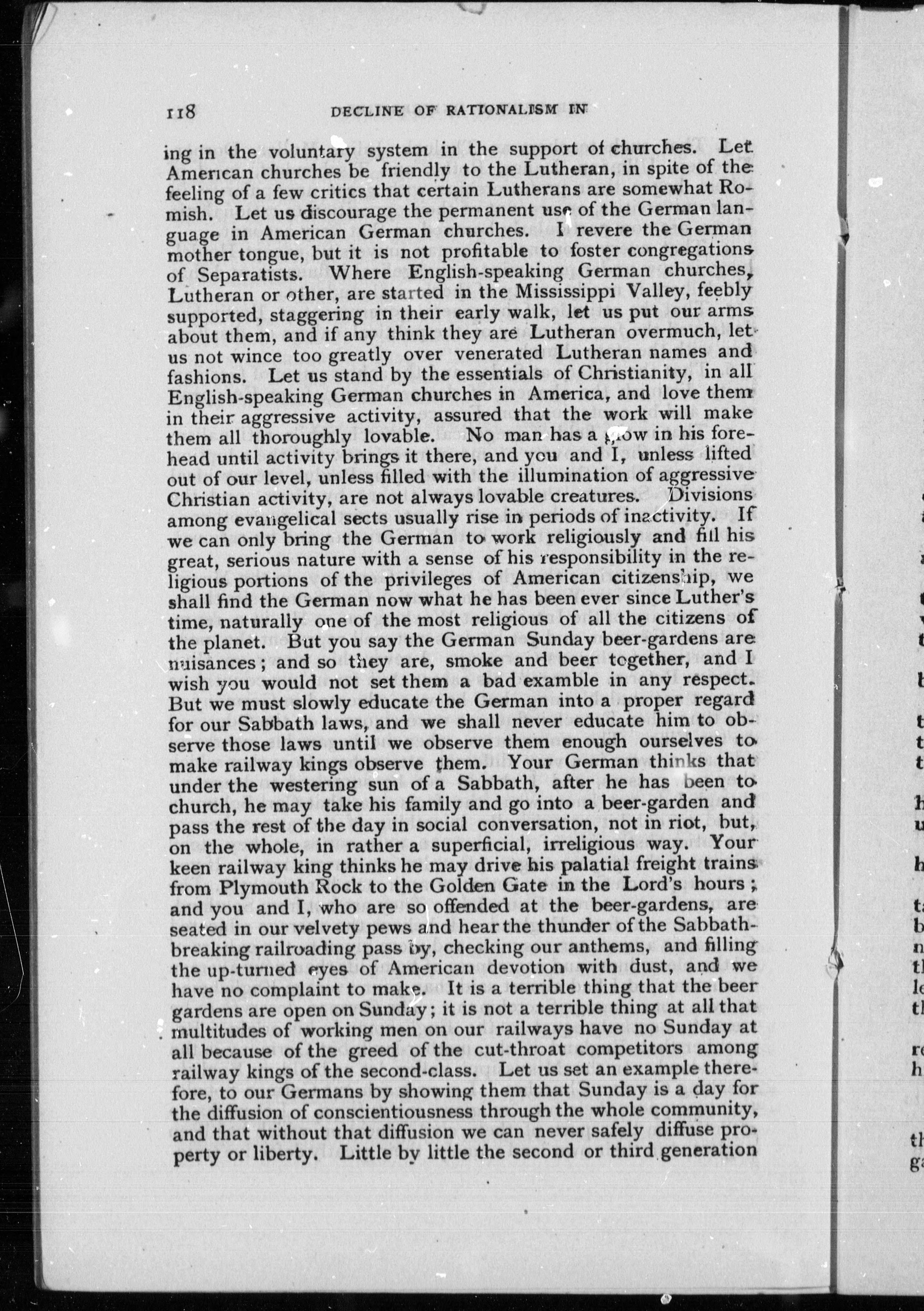 118 DECLINE OF RATIONALISM IN

ing in the voluntary system in the support of churches. Let American churches be friendly to the Lutheran, in spite of the feeling of a few critics that certain Lutherans are somewhat Romish. Let us discourage the permanent use of the German language in American German churches. I revere the German mother tongue, but it is not profitable to foster congregations of Separatists. Where English-speaking German churches, Lutheran or other, are started in the Mississippi Valley, feebly supported, staggering in their early walk, let us put our arms about them, and if any think they are Lutheran overmuch, let us not wince too greatly over venerated Lutheran names and fashions. Let us stand by the essentials of Christianity, in all English-speaking German churches in America, and love them in their aggressive activity, assured that the work will make them all thoroughly lovable. No man has a glow in his forehead until activity brings it there, and you and I, unless lifted out of our level, unless filled with the illumination of aggressive Christian activity, are not always lovable creatures. Divisions among evangelical sects usually rise in periods of inactivity. If we can only bring the German to work religiously and fill his great, serious nature with a sense of his responsibility in the religious portions of the privileges of American citizenship, we shall find the German now what he has been ever since Luther's time, naturally one of the most religious of all the citizens of the planet. But you say the German Sunday beer-gardens are nuisances; and so they are, smoke and beer together, and I wish you would not set them a bad examble in any respect. But we must slowly educate the German into a proper regard for our Sabbath laws, and we shall never educate him to observe those laws until we observe them enough ourselves to make railway kings observe them. Your German thinks that under the westering sun of a Sabbath, after he has been to church, he may take his family and go into a beer-garden and pass the rest of the day in social conversation, not in riot, but, on the whole, in rather a superficial, irreligious way. Your keen railway king thinks he may drive his palatial freight trains from Plymouth Rock to the Golden Gate in the Lord's hours; and you and I, who are so offended at the beer-gardens, are seated in our velvety pews and hear the thunder of the Sabbath-breaking railroading pass by, checking our anthems, and filling the up-turned eyes of American devotion with dust, and we have no complaint to make. It is a terrible thing that the beer gardens are open on Sunday; it is not a terrible thing at all that multitudes of working men on our railways have no Sunday at all because of the greed of the cut-throat competitors among railway kings of the second-class. Let us set an example therefore, to our Germans by showing them that Sunday is a day for the diffusion of conscientiousness through the whole community, and that without that diffusion we can never safely diffuse property or liberty. Little by little the second or third generation